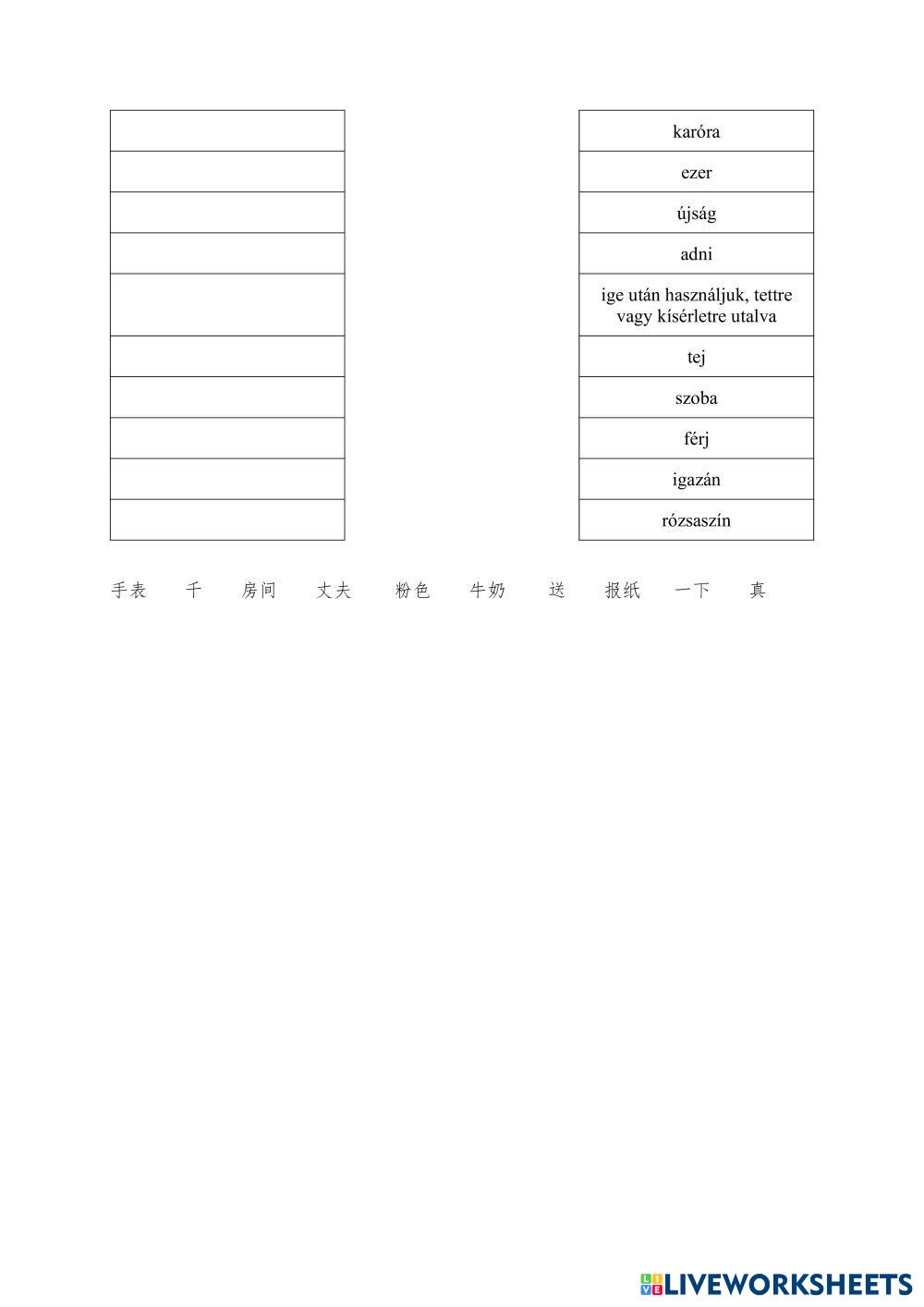 karóra
ezer
újság
adni
ige után használjuk, tettre vagy kísérletre utalva
tej
szoba
férj
igazán
rózsaszín

手表 千 房间 丈夫 粉色 牛奶 送 报纸 一下 真

LIVEWORKSHEETS